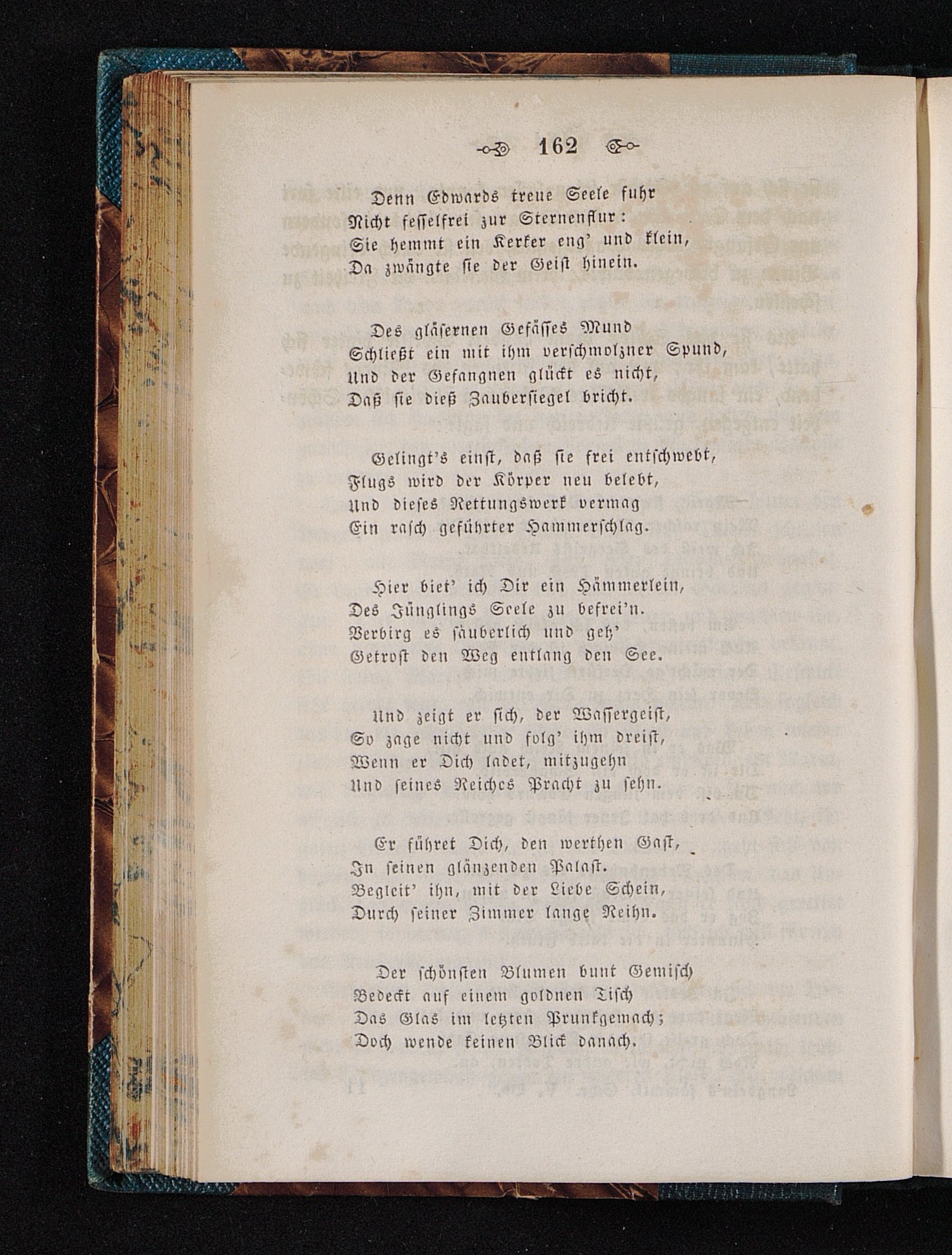 162

Denn Edwards treue Seele fuhr
Nicht fesselfrei zur Sternenflur:
Sie hemmt ein Kerker eng' und klein,
Da zwängte sie der Geist hinein.

Des gläsernen Gefässes Mund
Schließt ein mit ihm verschmolzner Spund,
Und der Gefangnen glückt es nicht,
Daß sie dieß Zaubersiegel bricht.

Gelingt's einst, daß sie frei entschwebt,
Flugs wird der Körper neu belebt,
Und dieses Rettungswerk vermag
Ein rasch geführter Hammerschlag.

Hier biet' ich Dir ein Hämmerlein,
Des Jünglings Seele zu befrei'n.
Verbirg es säuberlich und geh'
Getrost den Weg entlang den See.

Und zeigt er sich, der Wassergeist,
So zage nicht und folg' ihm dreist,
Wenn er Dich ladet, mitzugehn
Und seines Reiches Pracht zu sehn.

Er führet Dich, den werthen Gast,
In seinen glänzenden Palast.
Begleit' ihn, mit der Liebe Schein,
Durch seiner Zimmer lange Reihn.

Der schönsten Blumen bunt Gemisch
Bedeckt auf einem goldnen Tisch
Das Glas im letzten Prunkgemach;
Doch wende keinen Blick danach.